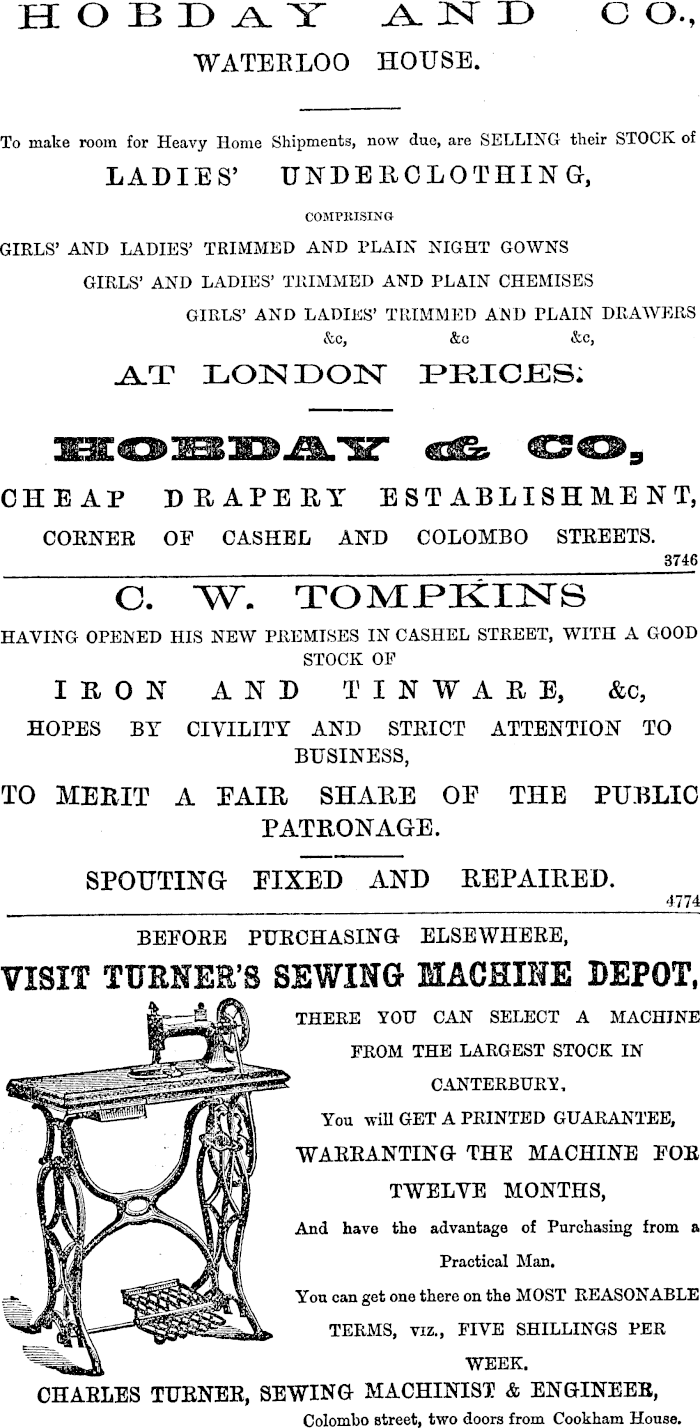 HOBDAY AND CO.,
WATERLOO HOUSE.

To make room for Heavy Home Shipments, now due, are SELLING their STOCK of
LADIES' UNDERCLOTHING,
COMPRISING
GIRLS' AND LADIES' TRIMMED AND PLAIN NIGHT GOWNS
GIRLS' AND LADIES' TRIMMED AND PLAIN CHEMISES
GIRLS' AND LADIES' TRIMMED AND PLAIN DRAWERS
&c, &c &c,
AT LONDON PRICES.

HOBDAY & CO.,
CHEAP DRAPERY ESTABLISHMENT,
CORNER OF CASHEL AND COLOMBO STREETS.
3746

C. W. TOMPKINS
HAVING OPENED HIS NEW PREMISES IN CASHEL STREET, WITH A GOOD STOCK OF
IRON AND TINWARE, &c,
HOPES BY CIVILITY AND STRICT ATTENTION TO BUSINESS,
TO MERIT A FAIR SHARE OF THE PUBLIC PATRONAGE.

SPOUTING FIXED AND REPAIRED.
4774

BEFORE PURCHASING ELSEWHERE,
VISIT TURNER'S SEWING MACHINE DEPOT,
THERE YOU CAN SELECT A MACHINE FROM THE LARGEST STOCK IN CANTERBURY.
You will GET A PRINTED GUARANTEE,
WARRANTING THE MACHINE FOR TWELVE MONTHS,
And have the advantage of Purchasing from a Practical Man.
You can get one there on the MOST REASONABLE TERMS, VIZ., FIVE SHILLINGS PER WEEK.
CHARLES TURNER, SEWING MACHINIST & ENGINEER,
Colombo street, two doors from Cookham House.